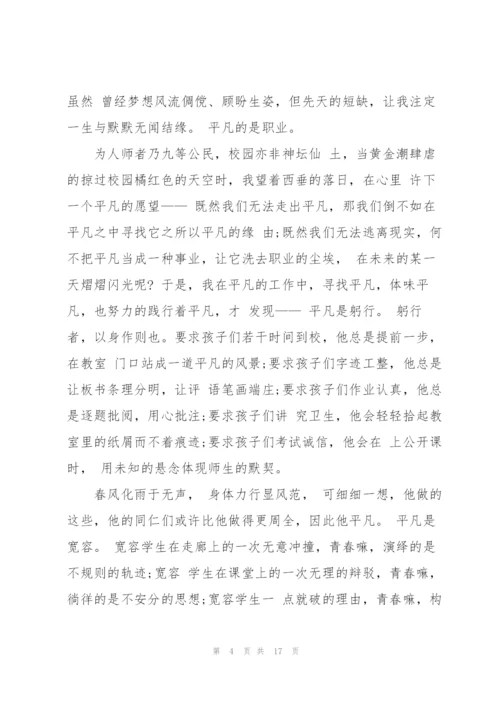 虽然 曾经梦想风流倜傥、顾盼生姿，但先天的短缺，让我注定一生与默默无闻结缘。 平凡的是职业。

为人师者乃九等公民，校园亦非神坛仙 土，当黄金潮肆虐的掠过校园橘红色的天空时，我望着西垂的落日，在心里 许下一个平凡的愿望—— 既然我们无法走出平凡，那我们倒不如在平凡之中寻找它之所以平凡的缘 由;既然我们无法逃离现实，何不把平凡当成一种事业，让它洗去职业的尘埃， 在未来的某一天熠熠闪光呢? 于是，我在平凡的工作中，寻找平凡，体味平凡，也努力的践行着平凡，才 发现—— 平凡是躬行。 躬行者，以身作则也。要求孩子们若干时间到校，他总是提前一步，在教室 门口站成一道平凡的风景;要求孩子们字迹工整，他总是让板书条理分明，让评 语笔画端庄;要求孩子们作业认真，他总是逐题批阅，用心批注;要求孩子们讲 究卫生，他会轻轻拾起教室里的纸屑而不着痕迹;要求孩子们考试诚信，他会在 上公开课时， 用未知的悬念体现师生的默契。

春风化雨于无声， 身体力行显风范， 可细细一想，他做的这些，他的同仁们或许比他做得更周全，因此他平凡。 平凡是宽容。 宽容学生在走廊上的一次无意冲撞，青春嘛，演绎的是不规则的轨迹;宽容 学生在课堂上的一次无理的辩驳，青春嘛，徜徉的是不安分的思想;宽容学生一 点就破的理由，青春嘛，构

第 4 页 共 17 页